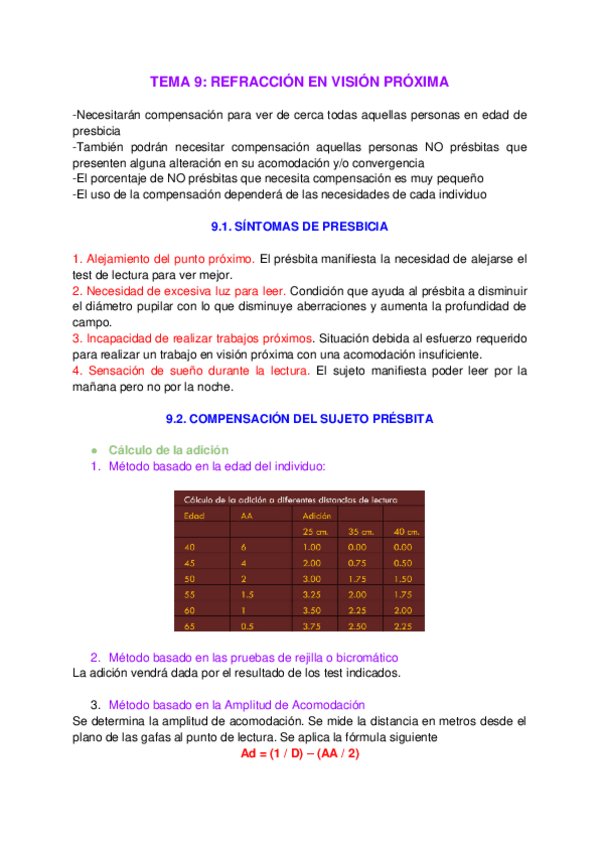 TEMA 9: REFRACCIÓN EN VISIÓN PRÓXIMA

-Necesitarán compensación para ver de cerca todas aquellas personas en edad de presbicia
-También podrán necesitar compensación aquellas personas NO présbitas que presenten alguna alteración en su acomodación y/o convergencia
-El porcentaje de NO présbitas que necesita compensación es muy pequeño
-El uso de la compensación dependerá de las necesidades de cada individuo

9.1. SÍNTOMAS DE PRESBICIA

1. Alejamiento del punto próximo. El présbita manifiesta la necesidad de alejarse el test de lectura para ver mejor.
2. Necesidad de excesiva luz para leer. Condición que ayuda al présbita a disminuir el diámetro pupilar con lo que disminuye aberraciones y aumenta la profundidad de campo.
3. Incapacidad de realizar trabajos próximos. Situación debida al esfuerzo requerido para realizar un trabajo en visión próxima con una acomodación insuficiente.
4. Sensación de sueño durante la lectura. El sujeto manifiesta poder leer por la mañana pero no por la noche.

9.2. COMPENSACIÓN DEL SUJETO PRÉSBITA

● Cálculo de la adición
1. Método basado en la edad del individuo:

Cálculo de la adición a diferentes distancias de lectura

| Edad | AA | Adición | | |
|---|---|---|---|---|
| | | 25 cm. | 35 cm. | 40 cm. |
| 40 | 6 | 1.00 | 0.00 | 0.00 |
| 45 | 4 | 2.00 | 0.75 | 0.50 |
| 50 | 2 | 3.00 | 1.75 | 1.50 |
| 55 | 1.5 | 3.25 | 2.00 | 1.75 |
| 60 | 1 | 3.50 | 2.25 | 2.00 |
| 65 | 0.5 | 3.75 | 2.50 | 2.25 |

2. Método basado en las pruebas de rejilla o bicromático
La adición vendrá dada por el resultado de los test indicados.

3. Método basado en la Amplitud de Acomodación
Se determina la amplitud de acomodación. Se mide la distancia en metros desde el plano de las gafas al punto de lectura. Se aplica la fórmula siguiente
Ad = (1 / D) – (AA / 2)